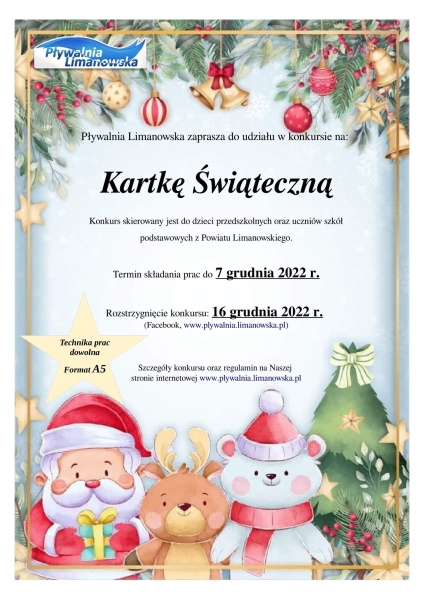 Pływalnia Limanowska

Pływalnia Limanowska zaprasza do udziału w konkursie na:

Kartkę Świąteczną

Konkurs skierowany jest do dzieci przedszkolnych oraz uczniów szkół podstawowych z Powiatu Limanowskiego.

Termin składania prac do 7 grudnia 2022 r.

Rozstrzygnięcie konkursu: 16 grudnia 2022 r.
(Facebook, www.plywalnia.limanowska.pl)

Technika prac dowolna
Format A5

Szczegóły konkursu oraz regulamin na Naszej stronie internetowej www.plywalnia.limanowska.pl